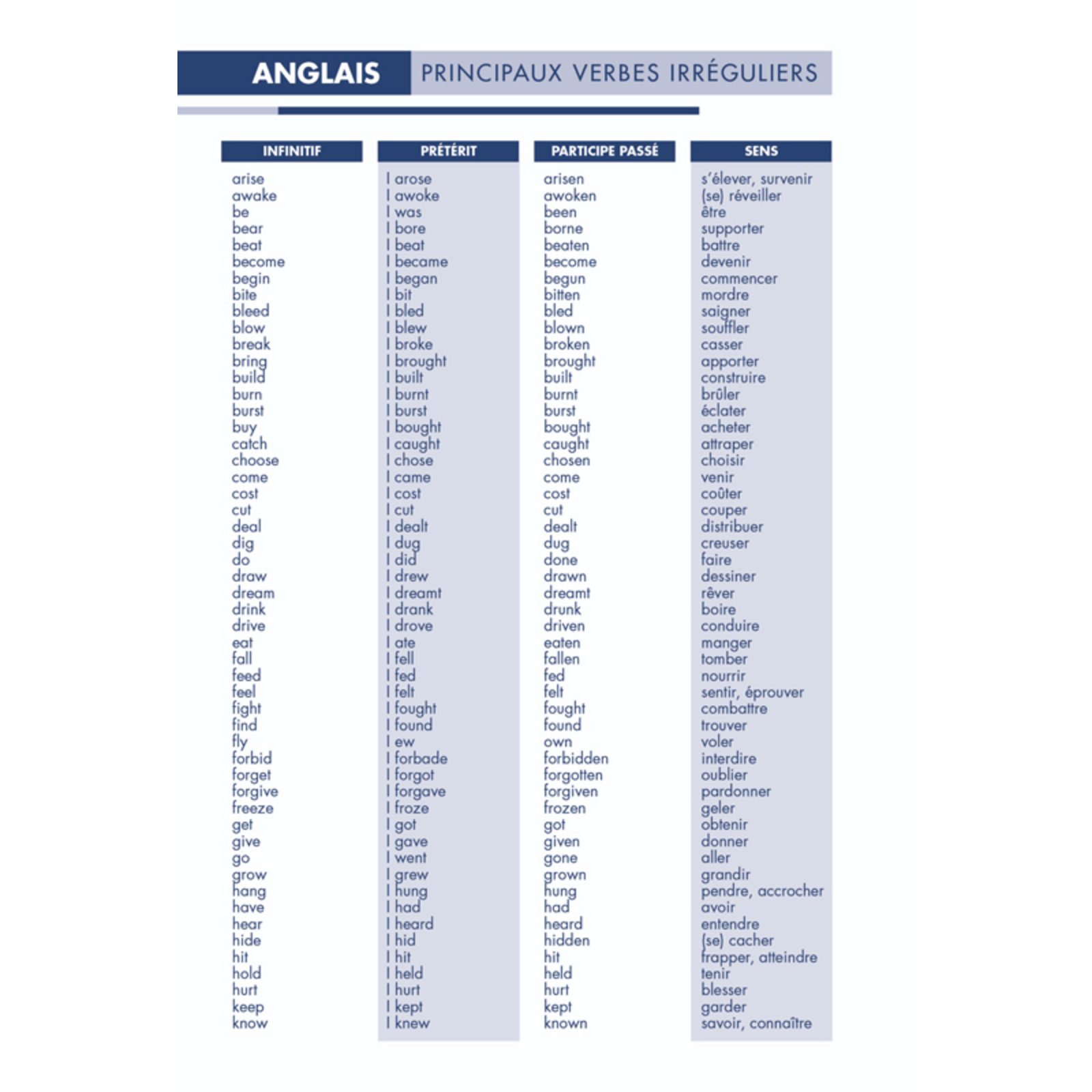 ANGLAIS PRINCIPAUX VERBES IRRÉGULIERS

| INFINITIF | PRÉTÉRIT | PARTICIPE PASSÉ | SENS |
|---|---|---|---|
| arise | I arose | arisen | s'élever, survenir |
| awake | I awoke | awoken | (se) réveiller |
| be | I was | been | être |
| bear | I bore | borne | supporter |
| beat | I beat | beaten | battre |
| become | I became | become | devenir |
| begin | I began | begun | commencer |
| bite | I bit | bitten | mordre |
| bleed | I bled | bled | saigner |
| blow | I blew | blown | souffler |
| break | I broke | broken | casser |
| bring | I brought | brought | apporter |
| build | I built | built | construire |
| burn | I burnt | burnt | brûler |
| burst | I burst | burst | éclater |
| buy | I bought | bought | acheter |
| catch | I caught | caught | attraper |
| choose | I chose | chosen | choisir |
| come | I came | come | venir |
| cost | I cost | cost | coûter |
| cut | I cut | cut | couper |
| deal | I dealt | dealt | distribuer |
| dig | I dug | dug | creuser |
| do | I did | done | faire |
| draw | I drew | drawn | dessiner |
| dream | I dreamt | dreamt | rêver |
| drink | I drank | drunk | boire |
| drive | I drove | driven | conduire |
| eat | I ate | eaten | manger |
| fall | I fell | fallen | tomber |
| feed | I fed | fed | nourrir |
| feel | I felt | felt | sentir, éprouver |
| fight | I fought | fought | combattre |
| find | I found | found | trouver |
| fly | I ew | own | voler |
| forbid | I forbade | forbidden | interdire |
| forget | I forgot | forgotten | oublier |
| forgive | I forgave | forgiven | pardonner |
| freeze | I froze | frozen | geler |
| get | I got | got | obtenir |
| give | I gave | given | donner |
| go | I went | gone | aller |
| grow | I grew | grown | grandir |
| hang | I hung | hung | pendre, accrocher |
| have | I had | had | avoir |
| hear | I heard | heard | entendre |
| hide | I hid | hidden | (se) cacher |
| hit | I hit | hit | frapper, atteindre |
| hold | I held | held | tenir |
| hurt | I hurt | hurt | blesser |
| keep | I kept | kept | garder |
| know | I knew | known | savoir, connaître |